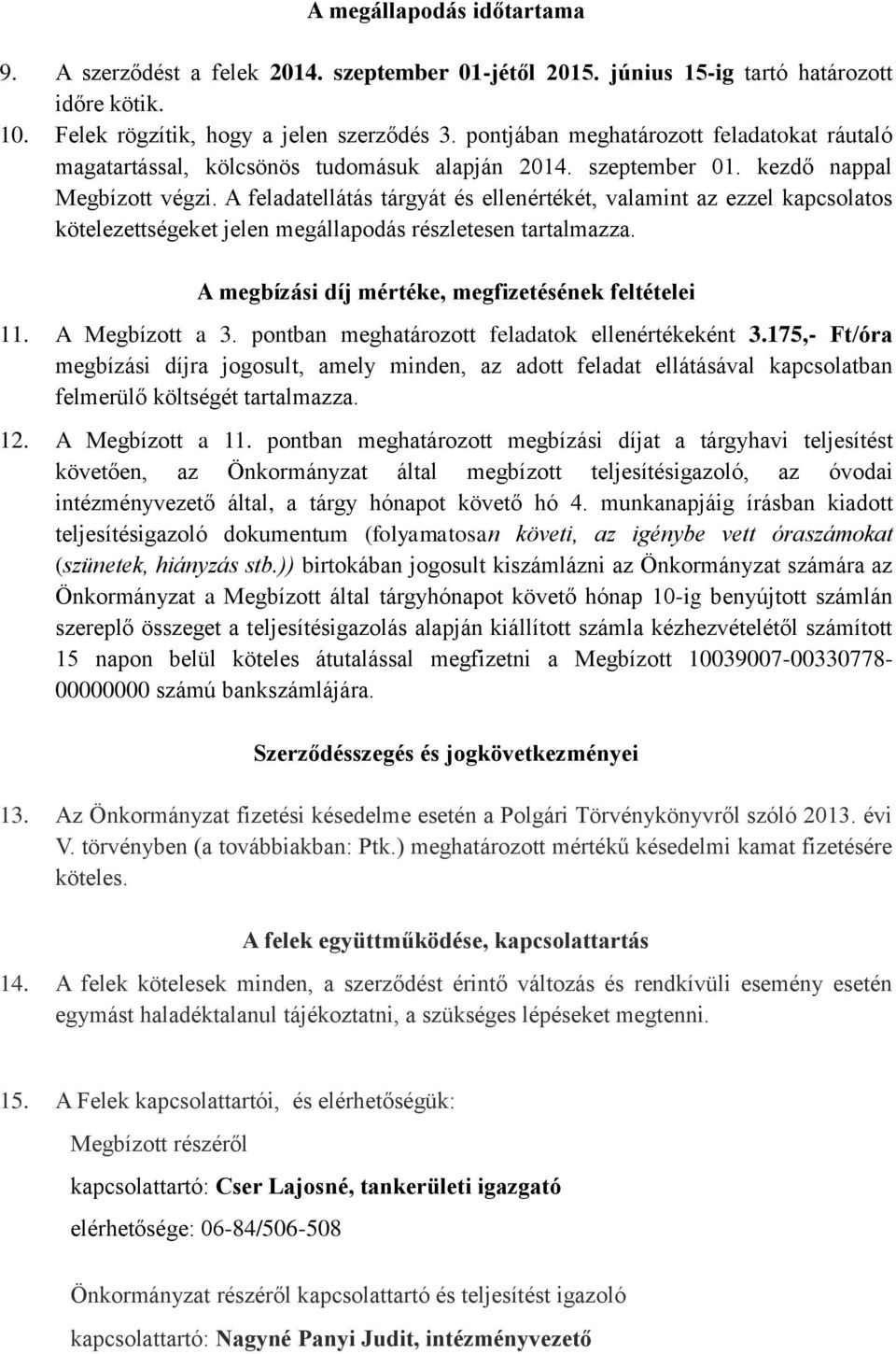 A megállapodás időtartama

9. A szerződést a felek 2014. szeptember 01-jétől 2015. június 15-ig tartó határozott időre kötik.

10. Felek rögzítik, hogy a jelen szerződés 3. pontjában meghatározott feladatokat ráutaló magatartással, kölcsönös tudomásuk alapján 2014. szeptember 01. kezdő nappal Megbízott végzi. A feladatellátás tárgyát és ellenértékét, valamint az ezzel kapcsolatos kötelezettségeket jelen megállapodás részletesen tartalmazza.

A megbízási díj mértéke, megfizetésének feltételei

11. A Megbízott a 3. pontban meghatározott feladatok ellenértékeként 3.175,- Ft/óra megbízási díjra jogosult, amely minden, az adott feladat ellátásával kapcsolatban felmerülő költségét tartalmazza.

12. A Megbízott a 11. pontban meghatározott megbízási díjat a tárgyhavi teljesítést követően, az Önkormányzat által megbízott teljesítésigazoló, az óvodai intézményvezető által, a tárgy hónapot követő hó 4. munkanapjáig írásban kiadott teljesítésigazoló dokumentum (folyamatosan követi, az igénybe vett óraszámokat (szünetek, hiányzás stb.)) birtokában jogosult kiszámlázni az Önkormányzat számára az Önkormányzat a Megbízott által tárgyhónapot követő hónap 10-ig benyújtott számlán szereplő összeget a teljesítésigazolás alapján kiállított számla kézhezvételétől számított 15 napon belül köteles átutalással megfizetni a Megbízott 10039007-00330778-00000000 számú bankszámlájára.

Szerződésszegés és jogkövetkezményei

13. Az Önkormányzat fizetési késedelme esetén a Polgári Törvénykönyvről szóló 2013. évi V. törvényben (a továbbiakban: Ptk.) meghatározott mértékű késedelmi kamat fizetésére köteles.

A felek együttműködése, kapcsolattartás

14. A felek kötelesek minden, a szerződést érintő változás és rendkívüli esemény esetén egymást haladéktalanul tájékoztatni, a szükséges lépéseket megtenni.

15. A Felek kapcsolattartói, és elérhetőségük:

Megbízott részéről

kapcsolattartó: Cser Lajosné, tankerületi igazgató

elérhetősége: 06-84/506-508

Önkormányzat részéről kapcsolattartó és teljesítést igazoló

kapcsolattartó: Nagyné Panyi Judit, intézményvezető